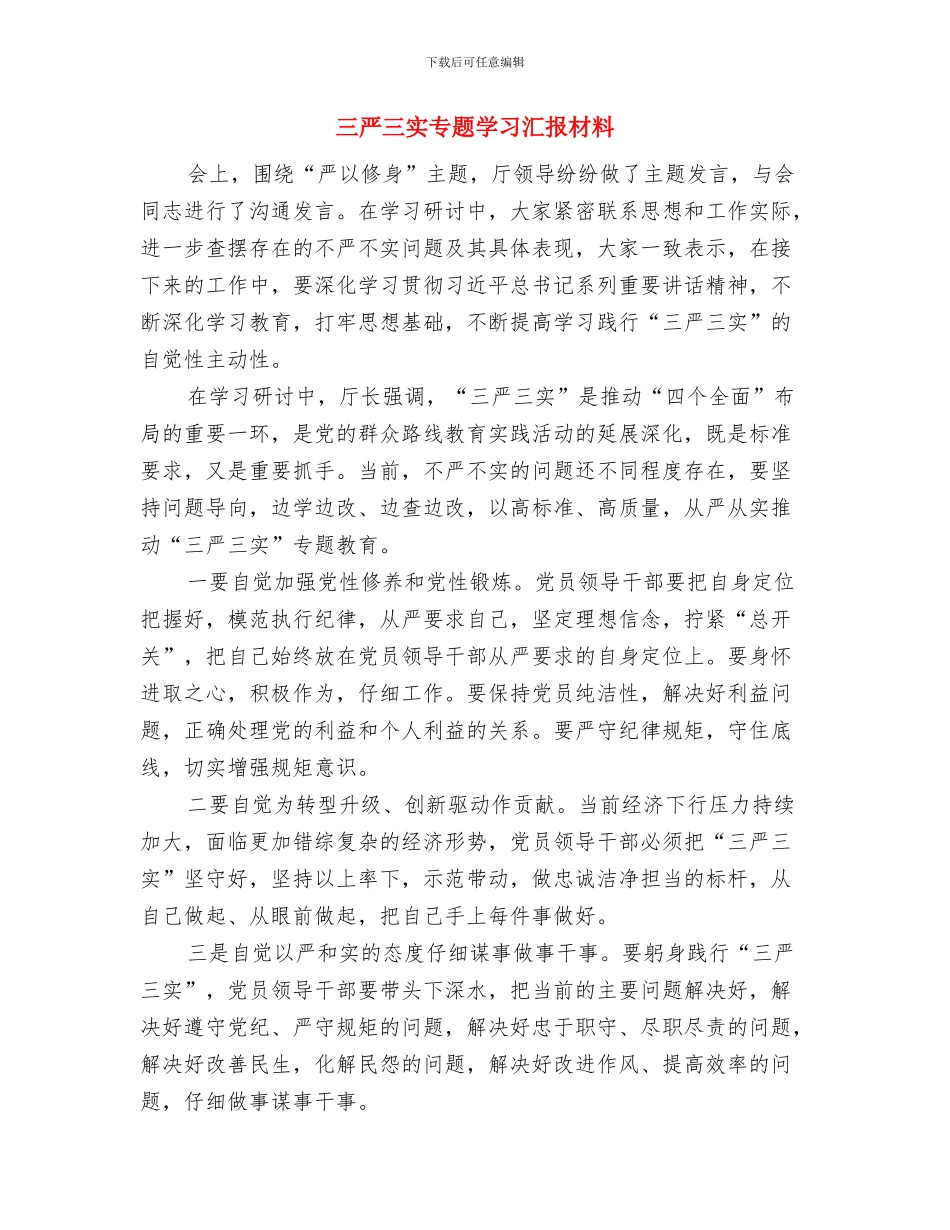 下载后可任意编辑

三严三实专题学习汇报材料

会上，围绕“严以修身”主题，厅领导纷纷做了主题发言，与会同志进行了沟通发言。在学习研讨中，大家紧密联系思想和工作实际，进一步查摆存在的不严不实问题及其具体表现，大家一致表示，在接下来的工作中，要深化学习贯彻习近平总书记系列重要讲话精神，不断深化学习教育，打牢思想基础，不断提高学习践行“三严三实”的自觉性主动性。

在学习研讨中，厅长强调，“三严三实”是推动“四个全面”布局的重要一环，是党的群众路线教育实践活动的延展深化，既是标准要求，又是重要抓手。当前，不严不实的问题还不同程度存在，要坚持问题导向，边学边改、边查边改，以高标准、高质量，从严从实推动“三严三实”专题教育。

一要自觉加强党性修养和党性锻炼。党员领导干部要把自身定位把握好，模范执行纪律，从严要求自己，坚定理想信念，拧紧“总开关”，把自己始终放在党员领导干部从严要求的自身定位上。要身怀进取之心，积极作为，仔细工作。要保持党员纯洁性，解决好利益问题，正确处理党的利益和个人利益的关系。要严守纪律规矩，守住底线，切实增强规矩意识。

二要自觉为转型升级、创新驱动作贡献。当前经济下行压力持续加大，面临更加错综复杂的经济形势，党员领导干部必须把“三严三实”坚守好，坚持以上率下，示范带动，做忠诚洁净担当的标杆，从自己做起、从眼前做起，把自己手上每件事做好。

三是自觉以严和实的态度仔细谋事做事干事。要躬身践行“三严三实”，党员领导干部要带头下深水，把当前的主要问题解决好，解决好遵守党纪、严守规矩的问题，解决好忠于职守、尽职尽责的问题，解决好改善民生，化解民怨的问题，解决好改进作风、提高效率的问题，仔细做事谋事干事。